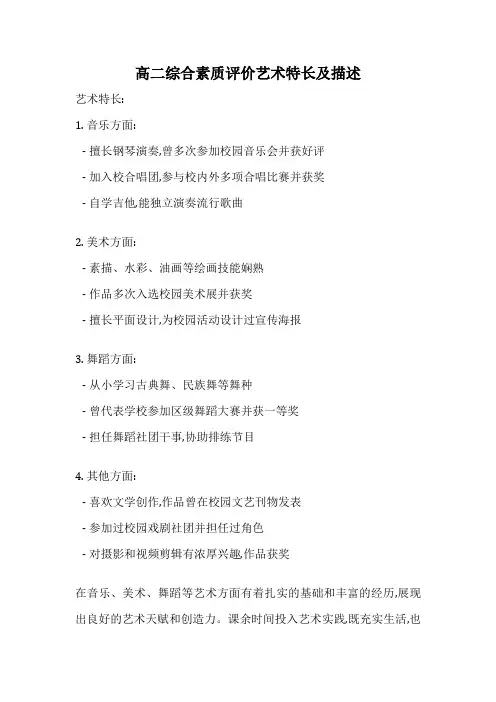 高二综合素质评价艺术特长及描述

艺术特长:

1. 音乐方面:

- 擅长钢琴演奏,曾多次参加校园音乐会并获好评

- 加入校合唱团,参与校内外多项合唱比赛并获奖

- 自学吉他,能独立演奏流行歌曲

2. 美术方面:

- 素描、水彩、油画等绘画技能娴熟

- 作品多次入选校园美术展并获奖

- 擅长平面设计,为校园活动设计过宣传海报

3. 舞蹈方面:

- 从小学习古典舞、民族舞等舞种

- 曾代表学校参加区级舞蹈大赛并获一等奖

- 担任舞蹈社团干事,协助排练节目

4. 其他方面:

- 喜欢文学创作,作品曾在校园文艺刊物发表

- 参加过校园戏剧社团并担任过角色

- 对摄影和视频剪辑有浓厚兴趣,作品获奖

在音乐、美术、舞蹈等艺术方面有着扎实的基础和丰富的经历,展现出良好的艺术天赋和创造力。课余时间投入艺术实践,既充实生活,也